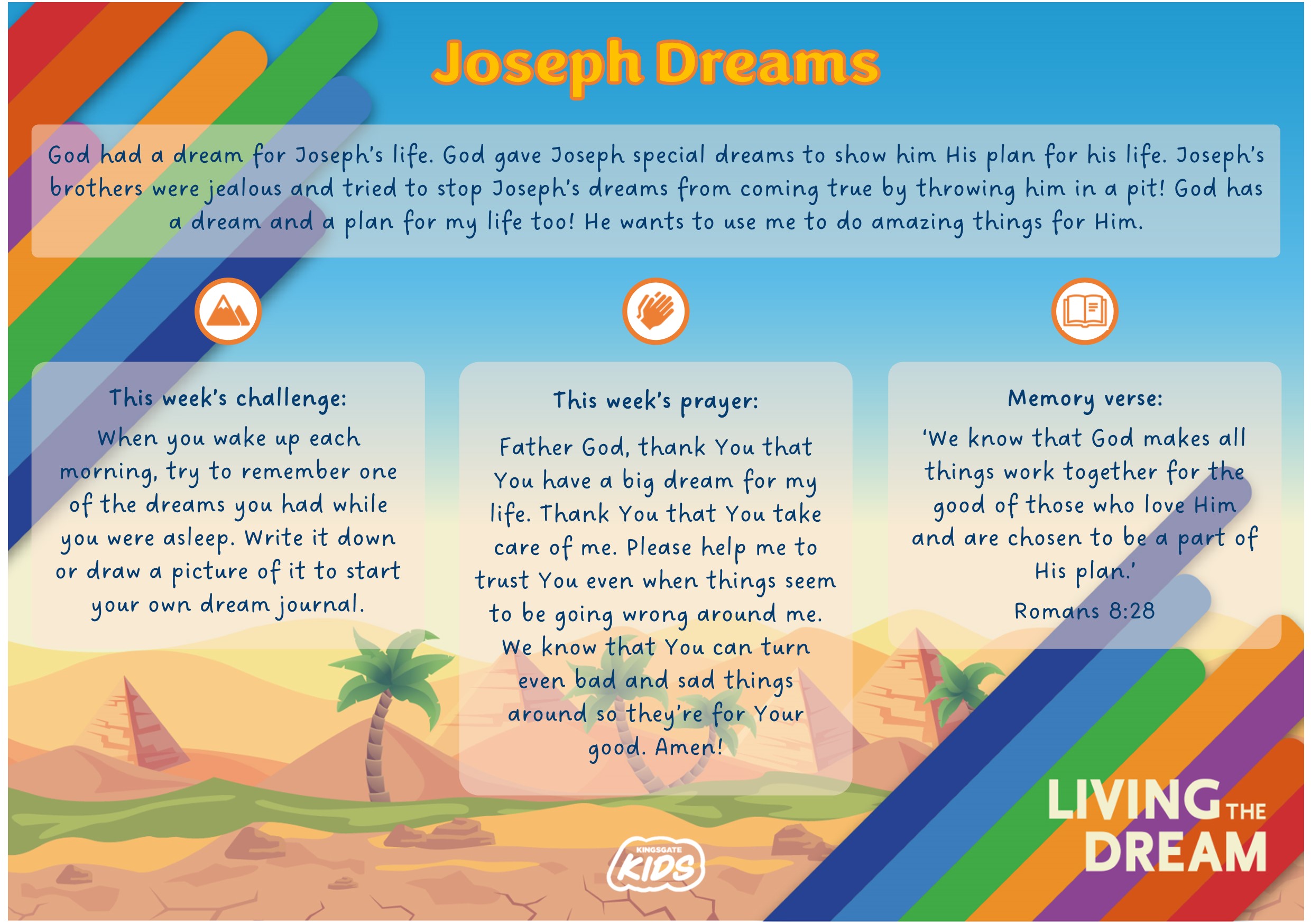 Joseph Dreams

God had a dream for Joseph's life. God gave Joseph special dreams to show him His plan for his life. Joseph's brothers were jealous and tried to stop Joseph's dreams from coming true by throwing him in a pit! God has a dream and a plan for my life too! He wants to use me to do amazing things for Him.

This week's challenge:

When you wake up each morning, try to remember one of the dreams you had while you were asleep. Write it down or draw a picture of it to start your own dream journal.

This week's prayer:

Father God, thank You that You have a big dream for my life. Thank You that You take care of me. Please help me to trust You even when things seem to be going wrong around me. We know that You can turn even bad and sad things around so they're for Your good. Amen!

Memory verse:

'We know that God makes all things work together for the good of those who love Him and are chosen to be a part of His plan.'

Romans 8:28

KINGSGATE KIDS

LIVING THE DREAM